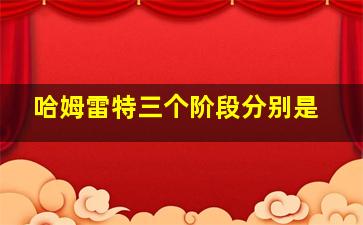 哈姆雷特三个阶段分别是